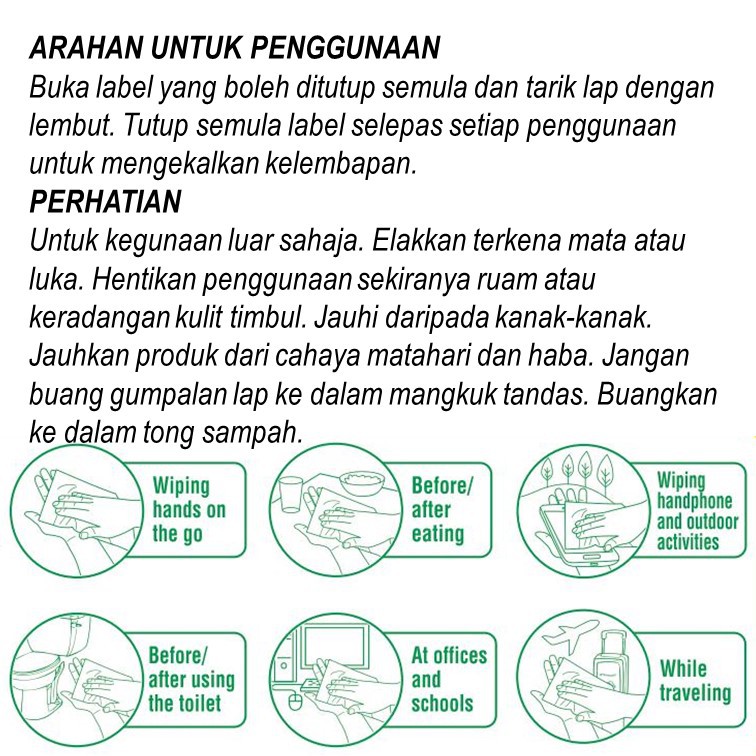 ARAHAN UNTUK PENGGUNAAN
Buka label yang boleh ditutup semula dan tarik lap dengan lembut. Tutup semula label selepas setiap penggunaan untuk mengekalkan kelembapan.
PERHATIAN
Untuk kegunaan luar sahaja. Elakkan terkena mata atau luka. Hentikan penggunaan sekiranya ruam atau keradangan kulit timbul. Jauhi daripada kanak-kanak. Jauhkan produk dari cahaya matahari dan haba. Jangan buang gumpalan lap ke dalam mangkuk tandas. Buangkan ke dalam tong sampah.

Wiping hands on the go

Before/ after eating

Wiping handphone and outdoor activities

Before/ after using the toilet

At offices and schools

While traveling